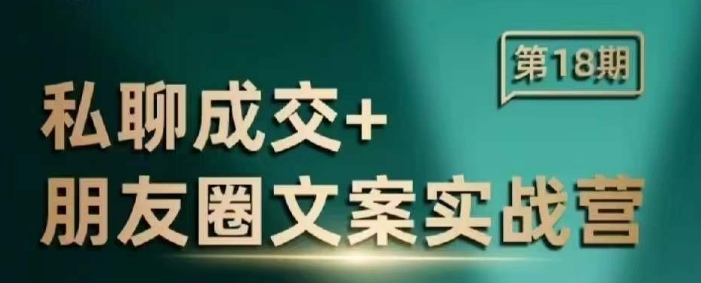 第18期

私聊成交+
朋友圈文案实战营